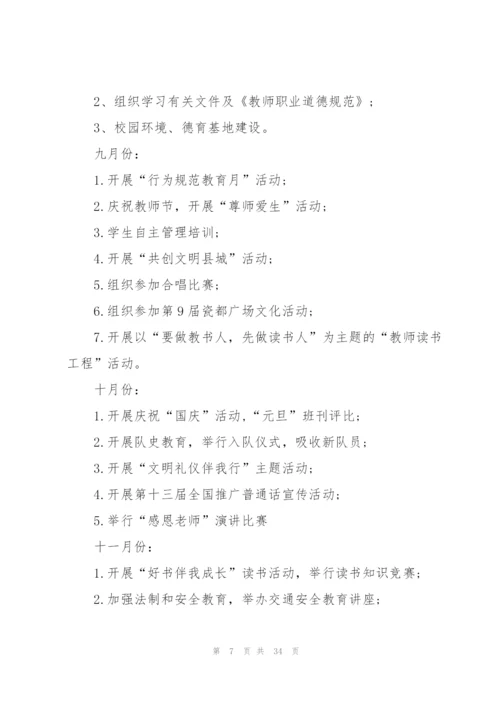 2、组织学习有关文件及《教师职业道德规范》；

3、校园环境、德育基地建设。

九月份：

1.开展“行为规范教育月”活动；

2.庆祝教师节，开展“尊师爱生”活动；

3.学生自主管理培训；

4.开展“共创文明县城”活动；

5.组织参加合唱比赛；

6.组织参加第9届瓷都广场文化活动；

7.开展以“要做教书人，先做读书人”为主题的“教师读书工程”活动。

十月份：

1.开展庆祝“国庆”活动，“元旦”班刊评比；

2.开展队史教育，举行入队仪式，吸收新队员；

3.开展“文明礼仪伴我行”主题活动；

4.开展第十三届全国推广普通话宣传活动；

5.举行“感恩老师”演讲比赛

十一月份：

1.开展“好书伴我成长”读书活动，举行读书知识竞赛；

2.加强法制和安全教育，举办交通安全教育讲座；

第 7 页 共 34 页